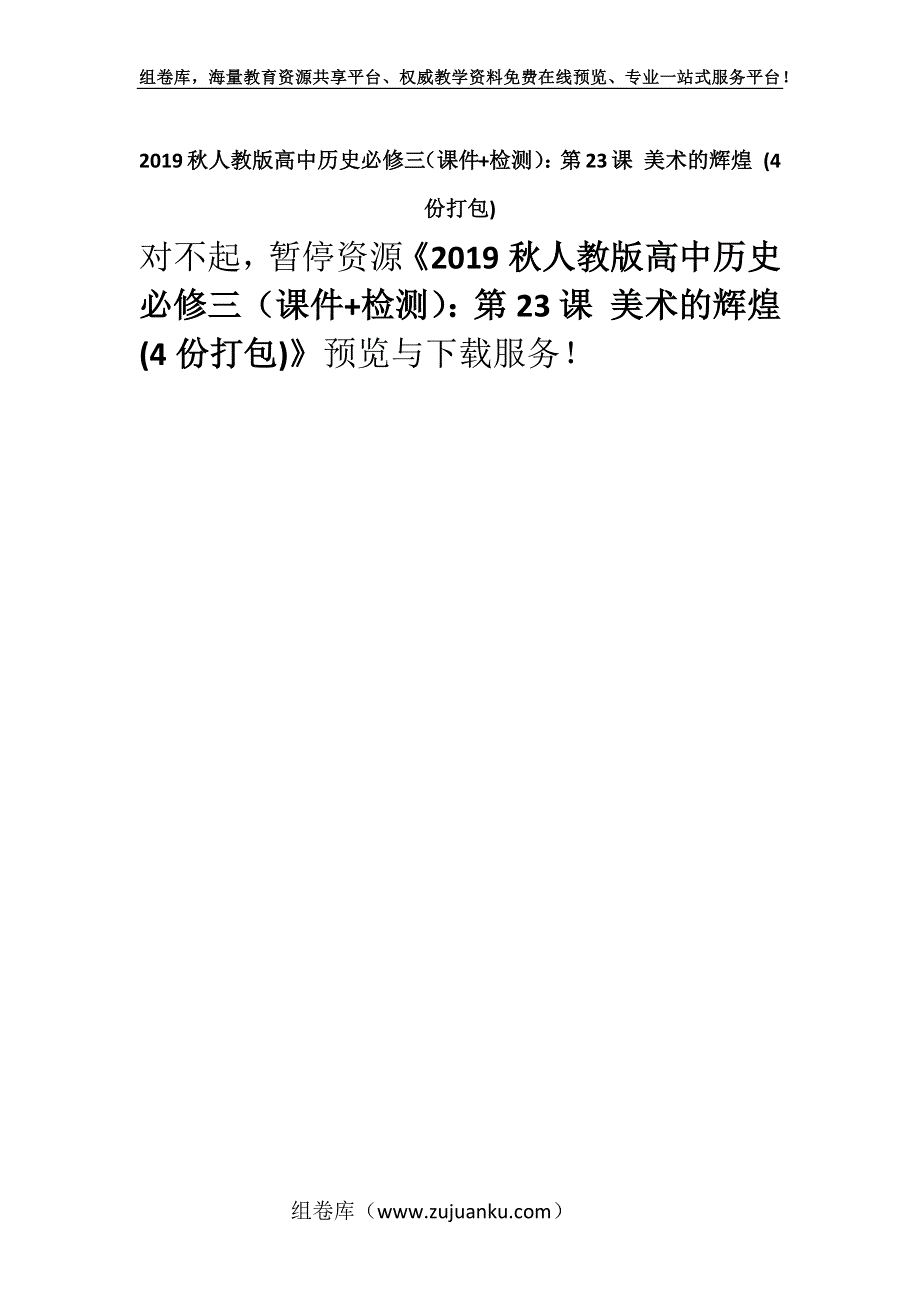 组卷库，海量教育资源共享平台、权威教学资料免费在线预览、专业一站式服务平台！

2019秋人教版高中历史必修三（课件+检测）：第23课 美术的辉煌 (4份打包)

对不起，暂停资源《2019秋人教版高中历史必修三（课件+检测）：第23课 美术的辉煌 (4份打包)》预览与下载服务！

组卷库（www.zujuanku.com）